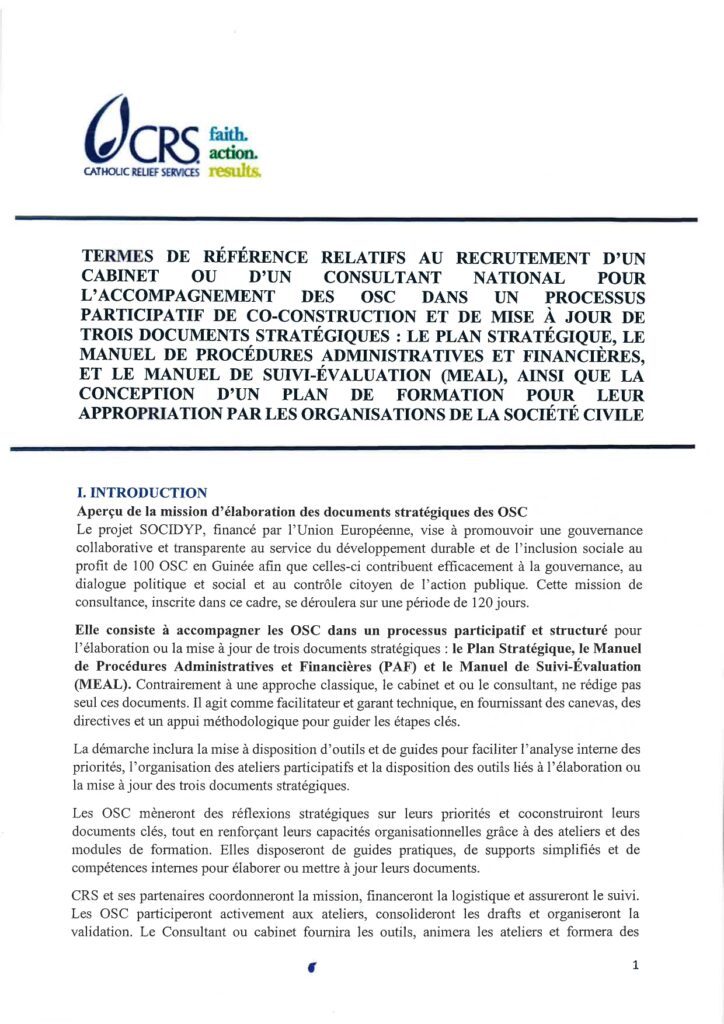 CRS
CATHOLIC RELIEF SERVICES
faith.
action.
results.

TERMES DE RÉFÉRENCE RELATIFS AU RECRUTEMENT D'UN CABINET OU D'UN CONSULTANT NATIONAL POUR L'ACCOMPAGNEMENT DES OSC DANS UN PROCESSUS PARTICIPATIF DE CO-CONSTRUCTION ET DE MISE À JOUR DE TROIS DOCUMENTS STRATÉGIQUES : LE PLAN STRATÉGIQUE, LE MANUEL DE PROCÉDURES ADMINISTRATIVES ET FINANCIÈRES, ET LE MANUEL DE SUIVI-ÉVALUATION (MEAL), AINSI QUE LA CONCEPTION D'UN PLAN DE FORMATION POUR LEUR APPROPRIATION PAR LES ORGANISATIONS DE LA SOCIÉTÉ CIVILE

I. INTRODUCTION
Aperçu de la mission d'élaboration des documents stratégiques des OSC
Le projet SOCIDYP, financé par l'Union Européenne, vise à promouvoir une gouvernance collaborative et transparente au service du développement durable et de l'inclusion sociale au profit de 100 OSC en Guinée afin que celles-ci contribuent efficacement à la gouvernance, au dialogue politique et social et au contrôle citoyen de l'action publique. Cette mission de consultance, inscrite dans ce cadre, se déroulera sur une période de 120 jours.

Elle consiste à accompagner les OSC dans un processus participatif et structuré pour l'élaboration ou la mise à jour de trois documents stratégiques : le Plan Stratégique, le Manuel de Procédures Administratives et Financières (PAF) et le Manuel de Suivi-Évaluation (MEAL). Contrairement à une approche classique, le cabinet et ou le consultant, ne rédige pas seul ces documents. Il agit comme facilitateur et garant technique, en fournissant des canevas, des directives et un appui méthodologique pour guider les étapes clés.

La démarche inclura la mise à disposition d'outils et de guides pour faciliter l'analyse interne des priorités, l'organisation des ateliers participatifs et la disposition des outils liés à l'élaboration ou la mise à jour des trois documents stratégiques.

Les OSC mèneront des réflexions stratégiques sur leurs priorités et coconstruiront leurs documents clés, tout en renforçant leurs capacités organisationnelles grâce à des ateliers et des modules de formation. Elles disposeront de guides pratiques, de supports simplifiés et de compétences internes pour élaborer ou mettre à jour leurs documents.

CRS et ses partenaires coordonneront la mission, financeront la logistique et assureront le suivi. Les OSC participeront activement aux ateliers, consolideront les drafts et organiseront la validation. Le Consultant ou cabinet fournira les outils, animera les ateliers et formera des

1